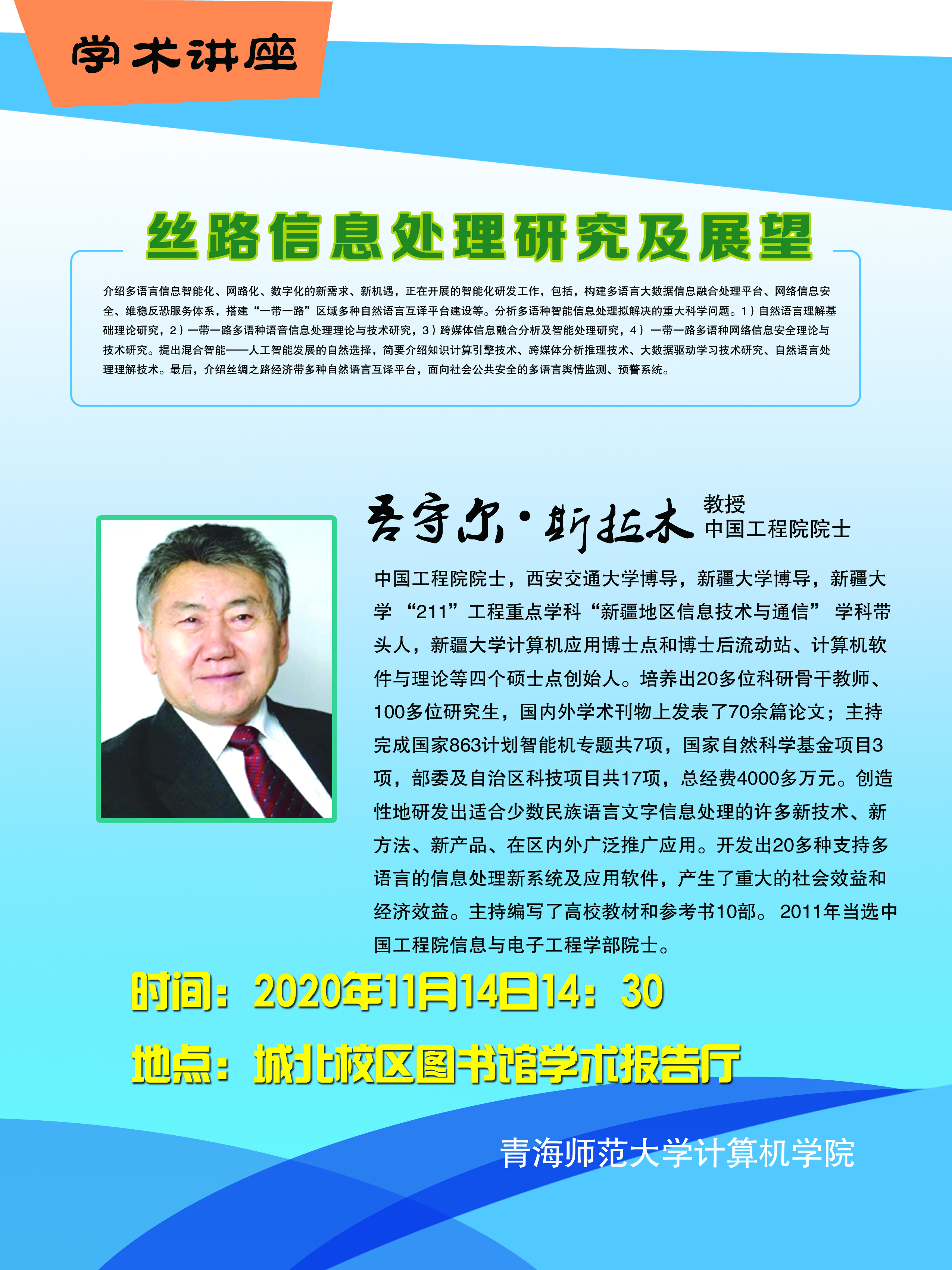 学术讲座

丝路信息处理研究及展望

介绍多语言信息智能化、网路化、数字化的新需求、新机遇，正在开展的智能化研发工作，包括，构建多语言大数据信息融合处理平台、网络信息安全、维稳反恐服务体系，搭建“一带一路”区域多种自然语言互译平台建设等。分析多语种智能信息处理拟解决的重大科学问题。1）自然语言理解基础理论研究，2）一带一路多语种语音信息处理理论与技术研究，3）跨媒体信息融合分析及智能处理研究，4）一带一路多语种网络信息安全理论与技术研究。提出混合智能——人工智能发展的自然选择，简要介绍知识计算引擎技术、跨媒体分析推理技术、大数据驱动学习技术研究、自然语言处理理解技术。最后，介绍丝绸之路经济带多种自然语言互译平台，面向社会公共安全的多语言舆情监测、预警系统。

吾守尔·斯拉木 教授
中国工程院院士

中国工程院院士，西安交通大学博导，新疆大学博导，新疆大学“211”工程重点学科“新疆地区信息技术与通信”学科带头人，新疆大学计算机应用博士点和博士后流动站、计算机软件与理论等四个硕士点创始人。培养出20多位科研骨干教师、100多位研究生，国内外学术刊物上发表了70余篇论文；主持完成国家863计划智能机专题共7项，国家自然科学基金项目3项，部委及自治区科技项目共17项，总经费4000多万元。创造性地研发出适合少数民族语言文字信息处理的许多新技术、新方法、新产品、在区内外广泛推广应用。开发出20多种支持多语言的信息处理新系统及应用软件，产生了重大的社会效益和经济效益。主持编写了高校教材和参考书10部。2011年当选中国工程院信息与电子工程学部院士。

时间：2020年11月14日14：30

地点：城北校区图书馆学术报告厅

青海师范大学计算机学院